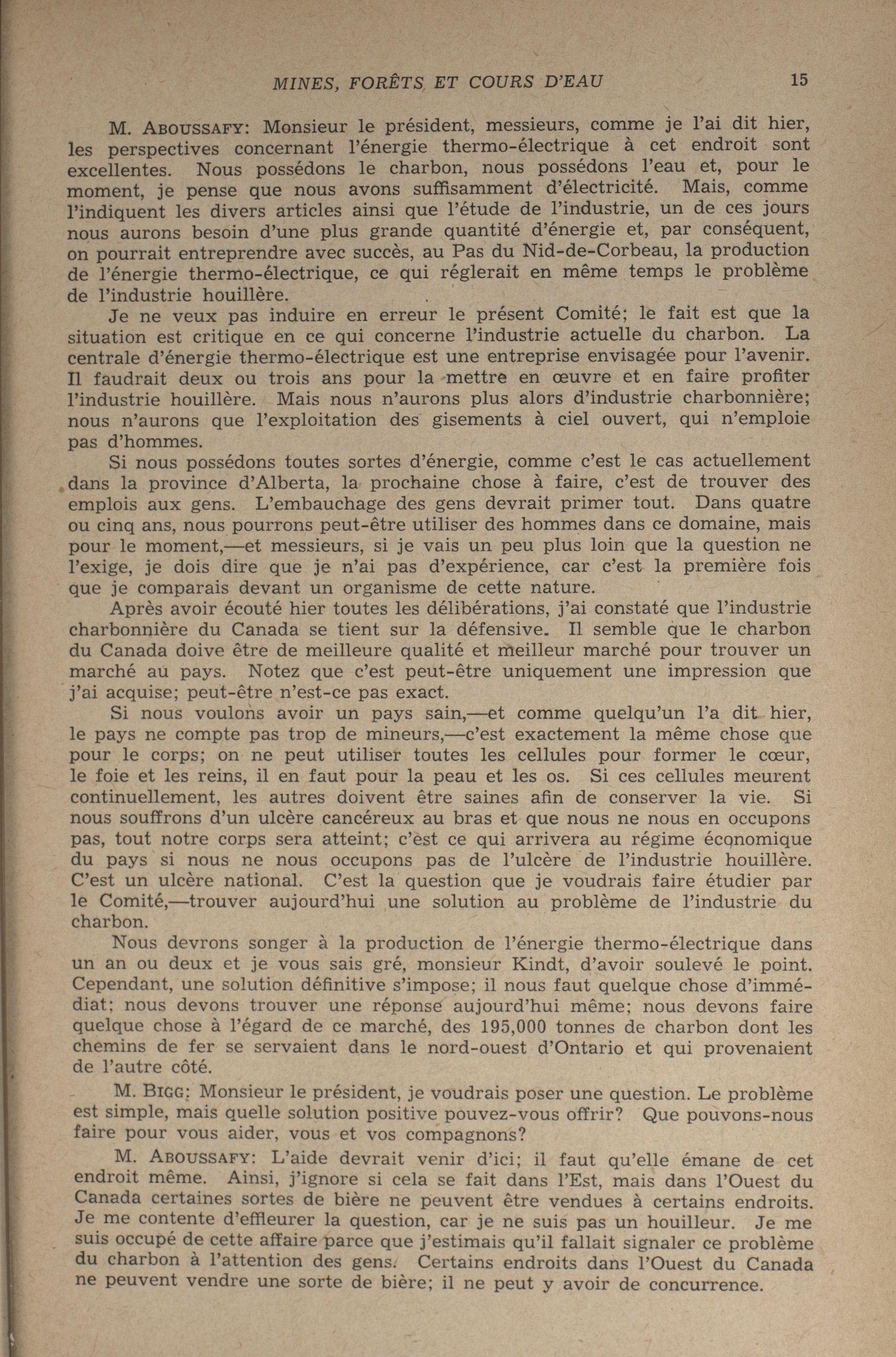 MINES, FORÊTS ET COURS D'EAU 15

M. ABOUSSAFY: Monsieur le président, messieurs, comme je l'ai dit hier, les perspectives concernant l'énergie thermo-électrique à cet endroit sont excellentes. Nous possédons le charbon, nous possédons l'eau et, pour le moment, je pense que nous avons suffisamment d'électricité. Mais, comme l'indiquent les divers articles ainsi que l'étude de l'industrie, un de ces jours nous aurons besoin d'une plus grande quantité d'énergie et, par conséquent, on pourrait entreprendre avec succès, au Pas du Nid-de-Corbeau, la production de l'énergie thermo-électrique, ce qui réglerait en même temps le problème de l'industrie houillère.

Je ne veux pas induire en erreur le présent Comité; le fait est que la situation est critique en ce qui concerne l'industrie actuelle du charbon. La centrale d'énergie thermo-électrique est une entreprise envisagée pour l'avenir. Il faudrait deux ou trois ans pour la mettre en œuvre et en faire profiter l'industrie houillère. Mais nous n'aurons plus alors d'industrie charbonnière; nous n'aurons que l'exploitation des gisements à ciel ouvert, qui n'emploie pas d'hommes.

Si nous possédons toutes sortes d'énergie, comme c'est le cas actuellement dans la province d'Alberta, la prochaine chose à faire, c'est de trouver des emplois aux gens. L'embauchage des gens devrait primer tout. Dans quatre ou cinq ans, nous pourrons peut-être utiliser des hommes dans ce domaine, mais pour le moment,—et messieurs, si je vais un peu plus loin que la question ne l'exige, je dois dire que je n'ai pas d'expérience, car c'est la première fois que je comparais devant un organisme de cette nature.

Après avoir écouté hier toutes les délibérations, j'ai constaté que l'industrie charbonnière du Canada se tient sur la défensive. Il semble que le charbon du Canada doive être de meilleure qualité et meilleur marché pour trouver un marché au pays. Notez que c'est peut-être uniquement une impression que j'ai acquise; peut-être n'est-ce pas exact.

Si nous voulons avoir un pays sain,—et comme quelqu'un l'a dit hier, le pays ne compte pas trop de mineurs,—c'est exactement la même chose que pour le corps; on ne peut utiliser toutes les cellules pour former le cœur, le foie et les reins, il en faut pour la peau et les os. Si ces cellules meurent continuellement, les autres doivent être saines afin de conserver la vie. Si nous souffrons d'un ulcère cancéreux au bras et que nous ne nous en occupons pas, tout notre corps sera atteint; c'est ce qui arrivera au régime économique du pays si nous ne nous occupons pas de l'ulcère de l'industrie houillère. C'est un ulcère national. C'est la question que je voudrais faire étudier par le Comité,—trouver aujourd'hui une solution au problème de l'industrie du charbon.

Nous devrons songer à la production de l'énergie thermo-électrique dans un an ou deux et je vous sais gré, monsieur Kindt, d'avoir soulevé le point. Cependant, une solution définitive s'impose; il nous faut quelque chose d'immédiat; nous devons trouver une réponse aujourd'hui même; nous devons faire quelque chose à l'égard de ce marché, des 195,000 tonnes de charbon dont les chemins de fer se servaient dans le nord-ouest d'Ontario et qui provenaient de l'autre côté.

M. BIGG: Monsieur le président, je voudrais poser une question. Le problème est simple, mais quelle solution positive pouvez-vous offrir? Que pouvons-nous faire pour vous aider, vous et vos compagnons?

M. ABOUSSAFY: L'aide devrait venir d'ici; il faut qu'elle émane de cet endroit même. Ainsi, j'ignore si cela se fait dans l'Est, mais dans l'Ouest du Canada certaines sortes de bière ne peuvent être vendues à certains endroits. Je me contente d'effleurer la question, car je ne suis pas un houilleur. Je me suis occupé de cette affaire parce que j'estimais qu'il fallait signaler ce problème du charbon à l'attention des gens. Certains endroits dans l'Ouest du Canada ne peuvent vendre une sorte de bière; il ne peut y avoir de concurrence.